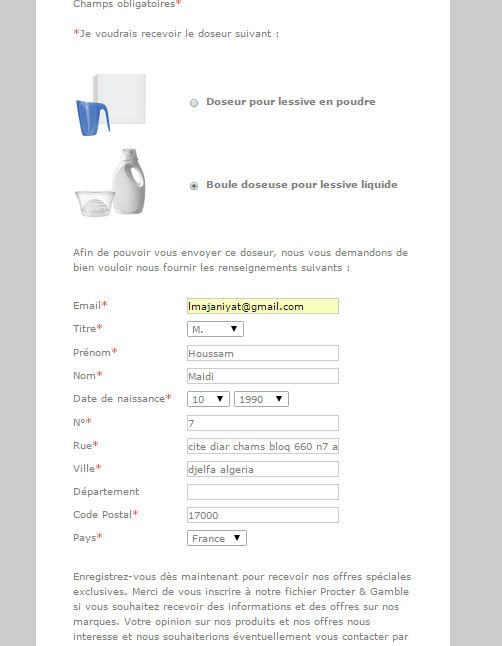 Champs obligatoires*

*Je voudrais recevoir le doseur suivant :

Doseur pour lessive en poudre

Boule doseuse pour lessive liquide

Afin de pouvoir vous envoyer ce doseur, nous vous demandons de bien vouloir nous fournir les renseignements suivants :

Email* lmajaniyat@gmail.com
Titre* M.
Prénom* Houssam
Nom* Maidi
Date de naissance* 10 1990
N°* 7
Rue* cite diar chams bloq 660 n7 a
Ville* djelfa algeria
Département
Code Postal* 17000
Pays* France

Enregistrez-vous dès maintenant pour recevoir nos offres spéciales exclusives. Merci de vous inscrire à notre fichier Procter & Gamble si vous souhaitez recevoir des informations et des offres sur nos marques. Votre opinion sur nos produits et nos offres nous interesse et nous souhaiterions éventuellement vous contacter par